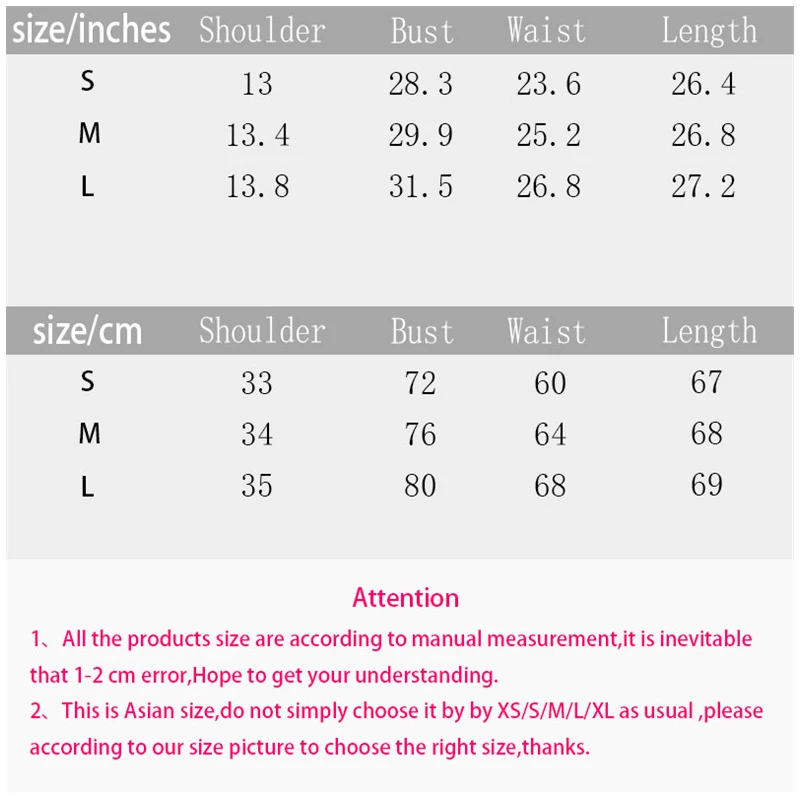 | size/inches | Shoulder | Bust | Waist | Length |
|---|---|---|---|---|
| S | 13 | 28.3 | 23.6 | 26.4 |
| M | 13.4 | 29.9 | 25.2 | 26.8 |
| L | 13.8 | 31.5 | 26.8 | 27.2 |

| size/cm | Shoulder | Bust | Waist | Length |
|---|---|---|---|---|
| S | 33 | 72 | 60 | 67 |
| M | 34 | 76 | 64 | 68 |
| L | 35 | 80 | 68 | 69 |

Attention

1、All the products size are according to manual measurement,it is inevitable that 1-2 cm error,Hope to get your understanding.

2、This is Asian size,do not simply choose it by by XS/S/M/L/XL as usual ,please according to our size picture to choose the right size,thanks.